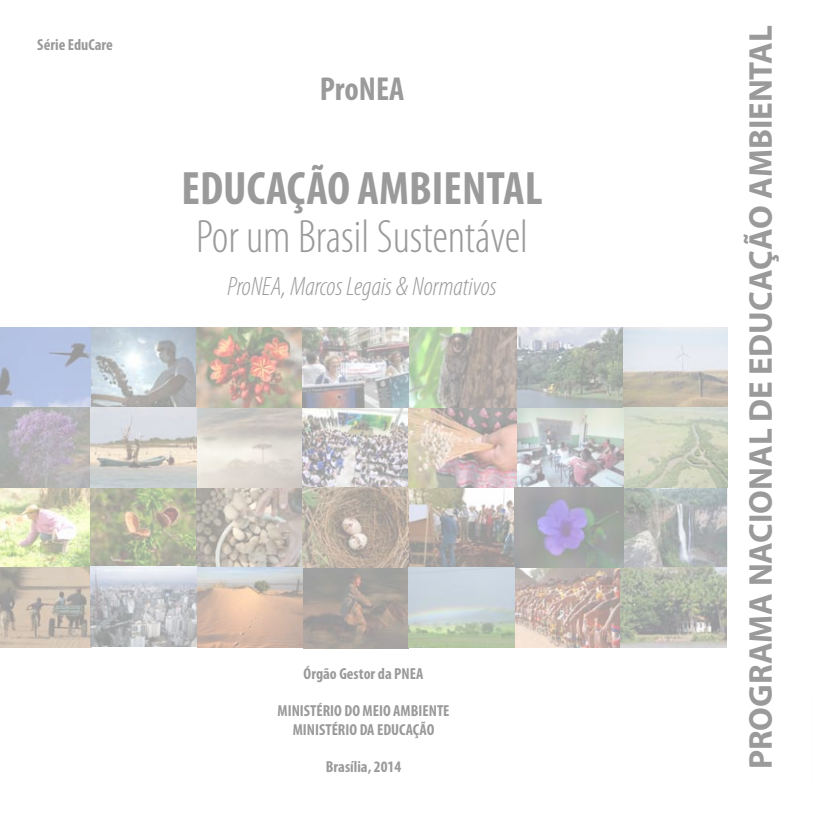 Série EduCare

ProNEA

EDUCAÇÃO AMBIENTAL
Por um Brasil Sustentável

ProNEA, Marcos Legais & Normativos

Órgão Gestor da PNEA

MINISTÉRIO DO MEIO AMBIENTE
MINISTÉRIO DA EDUCAÇÃO

Brasília, 2014

PROGRAMA NACIONAL DE EDUCAÇÃO AMBIENTAL